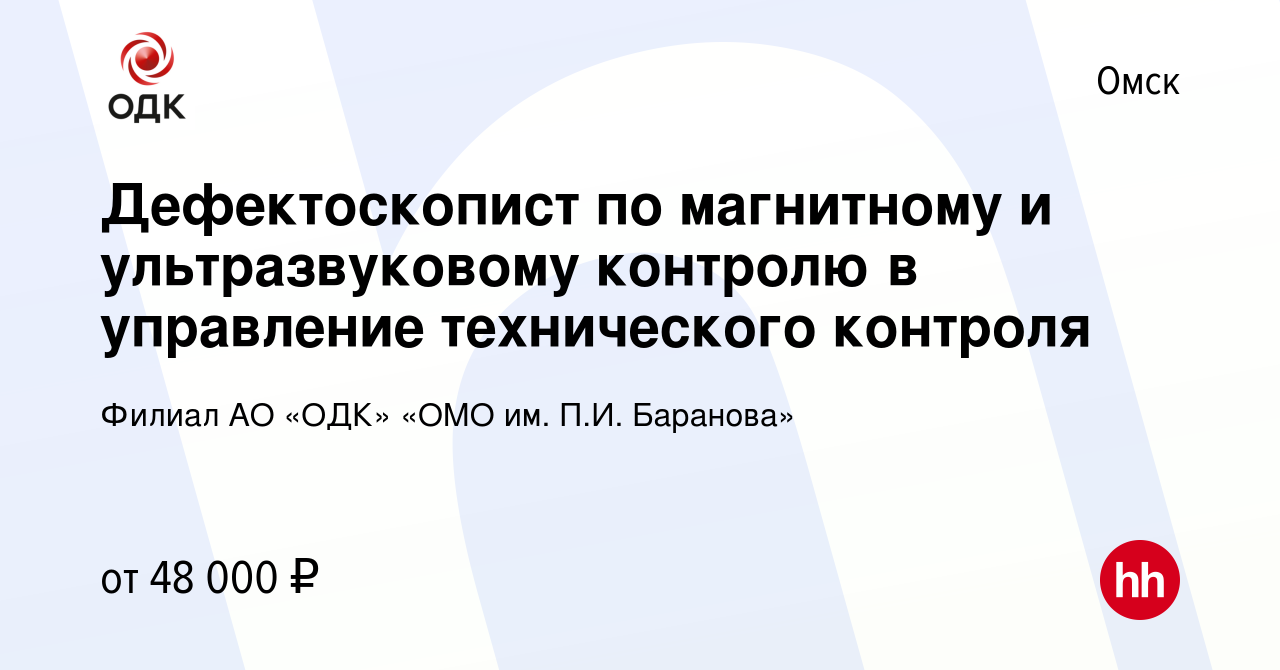 ОДК

Омск

Дефектоскопист по магнитному и ультразвуковому контролю в управление технического контроля

Филиал АО «ОДК» «ОМО им. П.И. Баранова»

от 48 000 ₽

hh